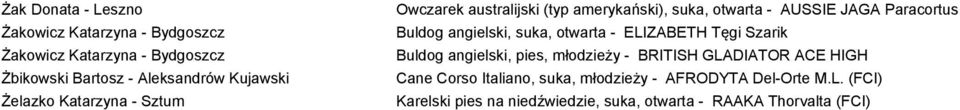 | | |
|---|---|
| Żak Donata - Leszno | Owczarek australijski (typ amerykański), suka, otwarta - AUSSIE JAGA Paracortus |
| Żakowicz Katarzyna - Bydgoszcz | Buldog angielski, suka, otwarta - ELIZABETH Tęgi Szarik |
| Żakowicz Katarzyna - Bydgoszcz | Buldog angielski, pies, młodzieży - BRITISH GLADIATOR ACE HIGH |
| Żbikowski Bartosz - Aleksandrów Kujawski | Cane Corso Italiano, suka, młodzieży - AFRODYTA Del-Orte M.L. (FCI) |
| Żelazko Katarzyna - Sztum | Karelski pies na niedźwiedzie, suka, otwarta - RAAKA Thorvalta (FCI) |